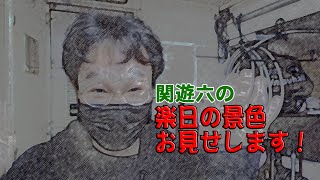 関遊六の
楽日の景色
お見せします！